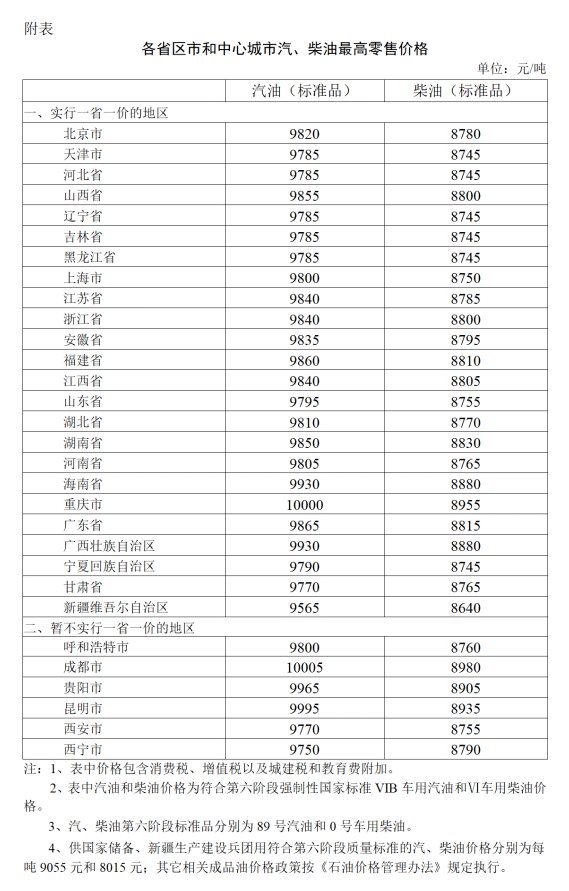 附表

各省区市和中心城市汽、柴油最高零售价格

单位：元/吨

| | 汽油（标准品） | 柴油（标准品） |
|---|---|---|
| 一、实行一省一价的地区 | | |
| 北京市 | 9820 | 8780 |
| 天津市 | 9785 | 8745 |
| 河北省 | 9785 | 8745 |
| 山西省 | 9855 | 8800 |
| 辽宁省 | 9785 | 8745 |
| 吉林省 | 9785 | 8745 |
| 黑龙江省 | 9785 | 8745 |
| 上海市 | 9800 | 8750 |
| 江苏省 | 9840 | 8785 |
| 浙江省 | 9840 | 8800 |
| 安徽省 | 9835 | 8795 |
| 福建省 | 9860 | 8810 |
| 江西省 | 9840 | 8805 |
| 山东省 | 9795 | 8755 |
| 湖北省 | 9810 | 8770 |
| 湖南省 | 9850 | 8830 |
| 河南省 | 9805 | 8765 |
| 海南省 | 9930 | 8880 |
| 重庆市 | 10000 | 8955 |
| 广东省 | 9865 | 8815 |
| 广西壮族自治区 | 9930 | 8880 |
| 宁夏回族自治区 | 9790 | 8745 |
| 甘肃省 | 9770 | 8765 |
| 新疆维吾尔自治区 | 9565 | 8640 |
| 二、暂不实行一省一价的地区 | | |
| 呼和浩特市 | 9800 | 8760 |
| 成都市 | 10005 | 8980 |
| 贵阳市 | 9965 | 8905 |
| 昆明市 | 9995 | 8935 |
| 西安市 | 9770 | 8755 |
| 西宁市 | 9750 | 8790 |

注：1、表中价格包含消费税、增值税以及城建税和教育费附加。

2、表中汽油和柴油价格为符合第六阶段强制性国家标准 VIB 车用汽油和VI车用柴油价格。

3、汽、柴油第六阶段标准品分别为 89 号汽油和 0 号车用柴油。

4、供国家储备、新疆生产建设兵团用符合第六阶段质量标准的汽、柴油价格分别为每吨 9055 元和 8015 元；其它相关成品油价格政策按《石油价格管理办法》规定执行。